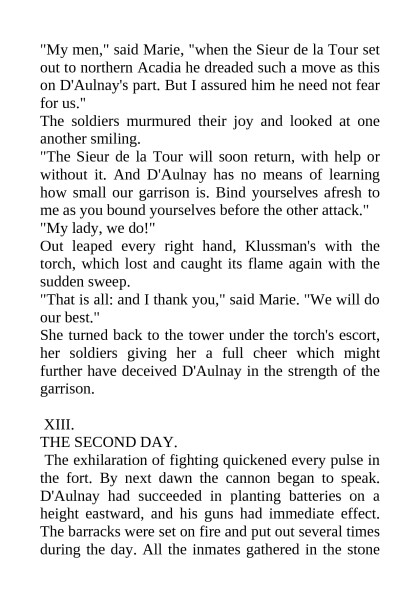 "My men," said Marie, "when the Sieur de la Tour set out to northern Acadia he dreaded such a move as this on D'Aulnay's part. But I assured him he need not fear for us."
The soldiers murmured their joy and looked at one another smiling.
"The Sieur de la Tour will soon return, with help or without it. And D'Aulnay has no means of learning how small our garrison is. Bind yourselves afresh to me as you bound yourselves before the other attack."
"My lady, we do!"
Out leaped every right hand, Klussman's with the torch, which lost and caught its flame again with the sudden sweep.
"That is all: and I thank you," said Marie. "We will do our best."
She turned back to the tower under the torch's escort, her soldiers giving her a full cheer which might further have deceived D'Aulnay in the strength of the garrison.

XIII.
THE SECOND DAY.
The exhilaration of fighting quickened every pulse in the fort. By next dawn the cannon began to speak. D'Aulnay had succeeded in planting batteries on a height eastward, and his guns had immediate effect. The barracks were set on fire and put out several times during the day. All the inmates gathered in the stone